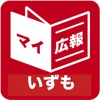 マイ 広報
いずも